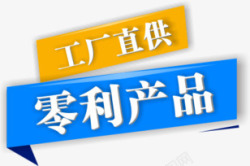 工厂直供
零利产品